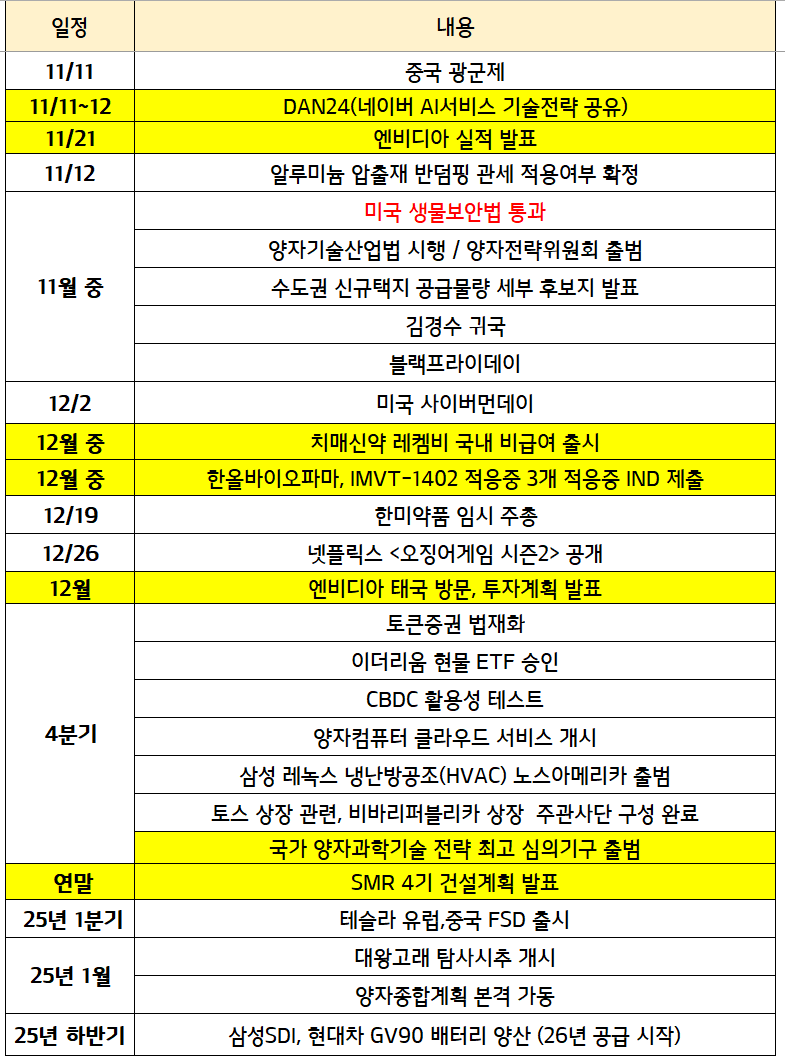 | 일정 | 내용 |
|---|---|
| 11/11 | 중국 광군제 |
| 11/11~12 | DAN24(네이버 AI서비스 기술전략 공유) |
| 11/21 | 엔비디아 실적 발표 |
| 11/12 | 알루미늄 압출재 반덤핑 관세 적용여부 확정 |
| 11월 중 | 미국 생물보안법 통과 |
| | 양자기술산업법 시행 / 양자전략위원회 출범 |
| | 수도권 신규택지 공급물량 세부 후보지 발표 |
| | 김경수 귀국 |
| | 블랙프라이데이 |
| 12/2 | 미국 사이버먼데이 |
| 12월 중 | 치매신약 레켐비 국내 비급여 출시 |
| 12월 중 | 한올바이오파마, IMVT-1402 적응증 3개 적응증 IND 제출 |
| 12/19 | 한미약품 임시 주총 |
| 12/26 | 넷플릭스 <오징어게임 시즌2> 공개 |
| 12월 | 엔비디아 태국 방문, 투자계획 발표 |
| 4분기 | 토큰증권 법재화 |
| | 이더리움 현물 ETF 승인 |
| | CBDC 활용성 테스트 |
| | 양자컴퓨터 클라우드 서비스 개시 |
| | 삼성 레녹스 냉난방공조(HVAC) 노스아메리카 출범 |
| | 토스 상장 관련, 비바리퍼블리카 상장 주관사단 구성 완료 |
| | 국가 양자과학기술 전략 최고 심의기구 출범 |
| 연말 | SMR 4기 건설계획 발표 |
| 25년 1분기 | 테슬라 유럽,중국 FSD 출시 |
| 25년 1월 | 대왕고래 탐사시추 개시 |
| | 양자종합계획 본격 가동 |
| 25년 하반기 | 삼성SDI, 현대차 GV90 배터리 양산 (26년 공급 시작) |